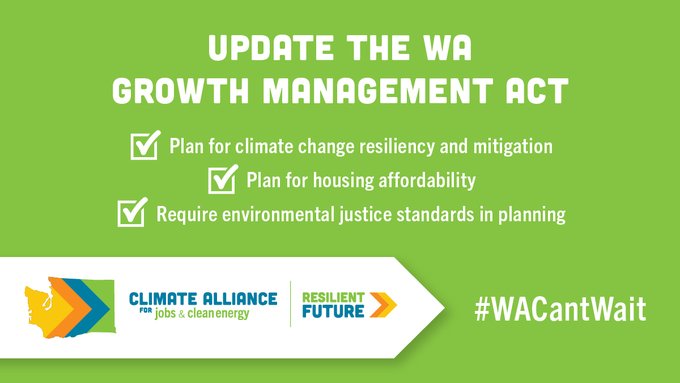 UPDATE THE WA
GROWTH MANAGEMENT ACT

Plan for climate change resiliency and mitigation

Plan for housing affordability

Require environmental justice standards in planning

CLIMATE ALLIANCE FOR jobs & clean energy

RESILIENT FUTURE

#WACantWait